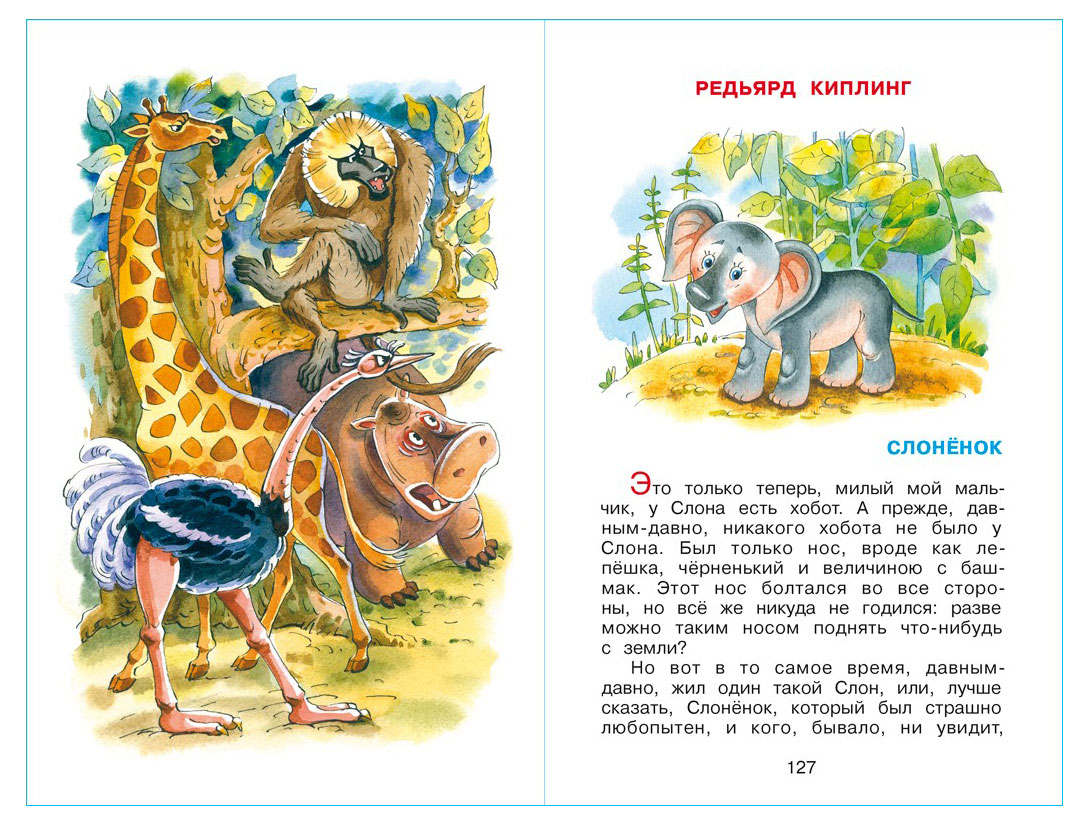 РЕДЬЯРД КИПЛИНГ

СЛОНЁНОК

Это только теперь, милый мой мальчик, у Слона есть хобот. А прежде, давным-давно, никакого хобота не было у Слона. Был только нос, вроде как лепёшка, чёрненький и величиною с башмак. Этот нос болтался во все стороны, но всё же никуда не годился: разве можно таким носом поднять что-нибудь с земли?

Но вот в то самое время, давным-давно, жил один такой Слон, или, лучше сказать, Слонёнок, который был страшно любопытен, и кого, бывало, ни увидит,

127